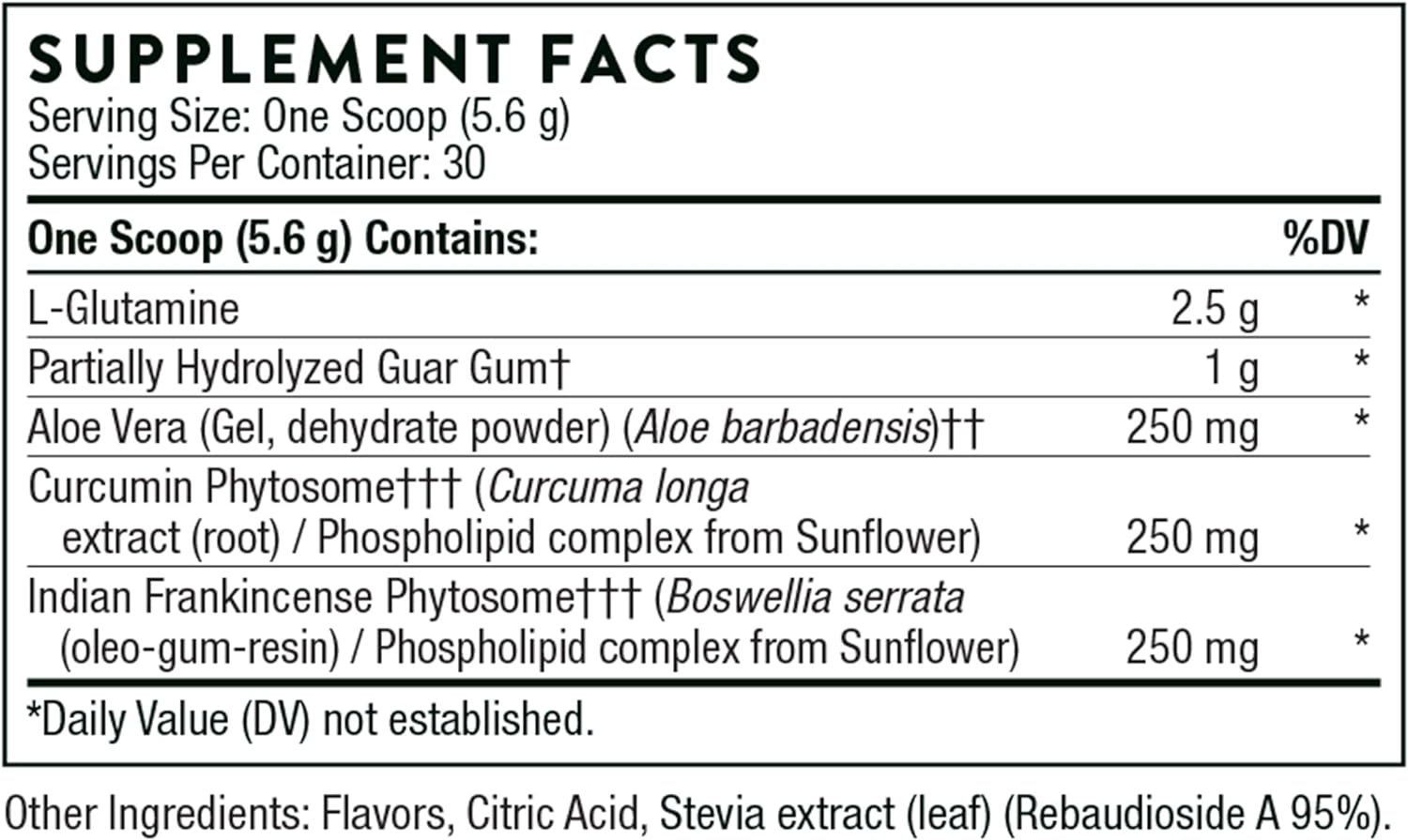 SUPPLEMENT FACTS
Serving Size: One Scoop (5.6 g)
Servings Per Container: 30

| One Scoop (5.6 g) Contains: | | %DV |
|---|---|---|
| L-Glutamine | 2.5 g | * |
| Partially Hydrolyzed Guar Gum† | 1 g | * |
| Aloe Vera (Gel, dehydrate powder) (Aloe barbadensis)†† | 250 mg | * |
| Curcumin Phytosome††† (Curcuma longa extract (root) / Phospholipid complex from Sunflower) | 250 mg | * |
| Indian Frankincense Phytosome††† (Boswellia serrata (oleo-gum-resin) / Phospholipid complex from Sunflower) | 250 mg | * |

*Daily Value (DV) not established.

Other Ingredients: Flavors, Citric Acid, Stevia extract (leaf) (Rebaudioside A 95%).